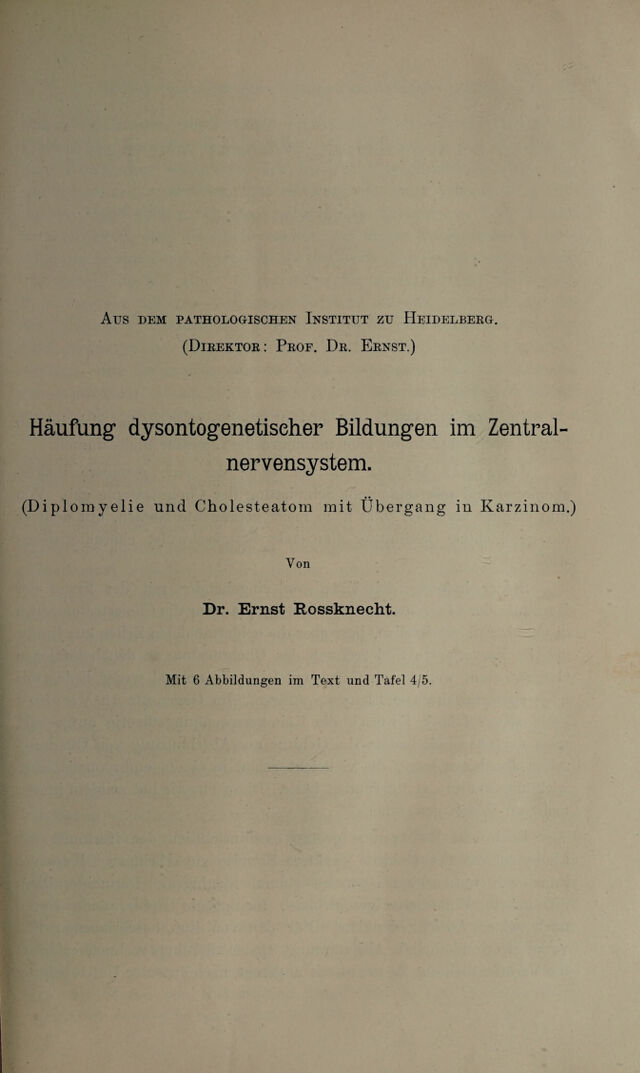 Aus dem pathologischen Institut zu Heidelberg.
(Direktor: Prof. Dr. Ernst.)

Häufung dysontogenetischer Bildungen im Zentralnervensystem.

(Diplomyelie und Cholesteatom mit Übergang in Karzinom.)

Von

Dr. Ernst Rossknecht.

Mit 6 Abbildungen im Text und Tafel 4/5.